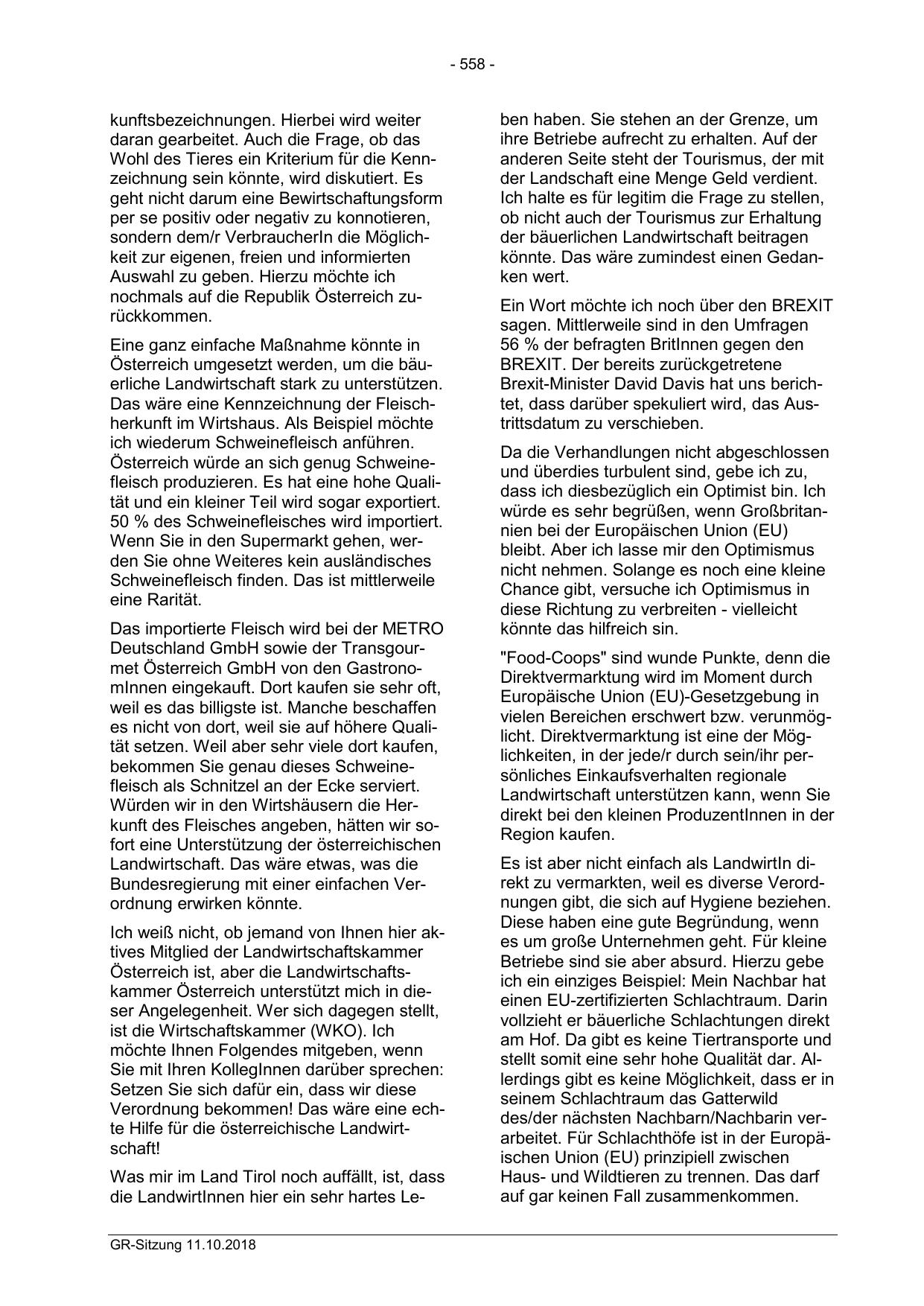 - 558 -

kunftsbezeichnungen. Hierbei wird weiter daran gearbeitet. Auch die Frage, ob das Wohl des Tieres ein Kriterium für die Kennzeichnung sein könnte, wird diskutiert. Es geht nicht darum eine Bewirtschaftungsform per se positiv oder negativ zu konnotieren, sondern dem/r VerbraucherIn die Möglichkeit zur eigenen, freien und informierten Auswahl zu geben. Hierzu möchte ich nochmals auf die Republik Österreich zurückkommen.

Eine ganz einfache Maßnahme könnte in Österreich umgesetzt werden, um die bäuerliche Landwirtschaft stark zu unterstützen. Das wäre eine Kennzeichnung der Fleischherkunft im Wirtshaus. Als Beispiel möchte ich wiederum Schweinefleisch anführen. Österreich würde an sich genug Schweinefleisch produzieren. Es hat eine hohe Qualität und ein kleiner Teil wird sogar exportiert. 50 % des Schweinefleisches wird importiert. Wenn Sie in den Supermarkt gehen, werden Sie ohne Weiteres kein ausländisches Schweinefleisch finden. Das ist mittlerweile eine Rarität.

Das importierte Fleisch wird bei der METRO Deutschland GmbH sowie der Transgourmet Österreich GmbH von den GastronomInnen eingekauft. Dort kaufen sie sehr oft, weil es das billigste ist. Manche beschaffen es nicht von dort, weil sie auf höhere Qualität setzen. Weil aber sehr viele dort kaufen, bekommen Sie genau dieses Schweinefleisch als Schnitzel an der Ecke serviert. Würden wir in den Wirtshäusern die Herkunft des Fleisches angeben, hätten wir sofort eine Unterstützung der österreichischen Landwirtschaft. Das wäre etwas, was die Bundesregierung mit einer einfachen Verordnung erwirken könnte.

Ich weiß nicht, ob jemand von Ihnen hier aktives Mitglied der Landwirtschaftskammer Österreich ist, aber die Landwirtschaftskammer Österreich unterstützt mich in dieser Angelegenheit. Wer sich dagegen stellt, ist die Wirtschaftskammer (WKO). Ich möchte Ihnen Folgendes mitgeben, wenn Sie mit Ihren KollegInnen darüber sprechen: Setzen Sie sich dafür ein, dass wir diese Verordnung bekommen! Das wäre eine echte Hilfe für die österreichische Landwirtschaft!

Was mir im Land Tirol noch auffällt, ist, dass die LandwirtInnen hier ein sehr hartes Leben haben. Sie stehen an der Grenze, um ihre Betriebe aufrecht zu erhalten. Auf der anderen Seite steht der Tourismus, der mit der Landschaft eine Menge Geld verdient. Ich halte es für legitim die Frage zu stellen, ob nicht auch der Tourismus zur Erhaltung der bäuerlichen Landwirtschaft beitragen könnte. Das wäre zumindest einen Gedanken wert.

Ein Wort möchte ich noch über den BREXIT sagen. Mittlerweile sind in den Umfragen 56 % der befragten BritInnen gegen den BREXIT. Der bereits zurückgetretene Brexit-Minister David Davis hat uns berichtet, dass darüber spekuliert wird, das Austrittsdatum zu verschieben.

Da die Verhandlungen nicht abgeschlossen und überdies turbulent sind, gebe ich zu, dass ich diesbezüglich ein Optimist bin. Ich würde es sehr begrüßen, wenn Großbritannien bei der Europäischen Union (EU) bleibt. Aber ich lasse mir den Optimismus nicht nehmen. Solange es noch eine kleine Chance gibt, versuche ich Optimismus in diese Richtung zu verbreiten - vielleicht könnte das hilfreich sin.

"Food-Coops" sind wunde Punkte, denn die Direktvermarktung wird im Moment durch Europäische Union (EU)-Gesetzgebung in vielen Bereichen erschwert bzw. verunmöglicht. Direktvermarktung ist eine der Möglichkeiten, in der jede/r durch sein/ihr persönliches Einkaufsverhalten regionale Landwirtschaft unterstützen kann, wenn Sie direkt bei den kleinen ProduzentInnen in der Region kaufen.

Es ist aber nicht einfach als LandwirtIn direkt zu vermarkten, weil es diverse Verordnungen gibt, die sich auf Hygiene beziehen. Diese haben eine gute Begründung, wenn es um große Unternehmen geht. Für kleine Betriebe sind sie aber absurd. Hierzu gebe ich ein einziges Beispiel: Mein Nachbar hat einen EU-zertifizierten Schlachtraum. Darin vollzieht er bäuerliche Schlachtungen direkt am Hof. Da gibt es keine Tiertransporte und stellt somit eine sehr hohe Qualität dar. Allerdings gibt es keine Möglichkeit, dass er in seinem Schlachtraum das Gatterwild des/der nächsten Nachbarn/Nachbarin verarbeitet. Für Schlachthöfe ist in der Europäischen Union (EU) prinzipiell zwischen Haus- und Wildtieren zu trennen. Das darf auf gar keinen Fall zusammenkommen.

GR-Sitzung 11.10.2018